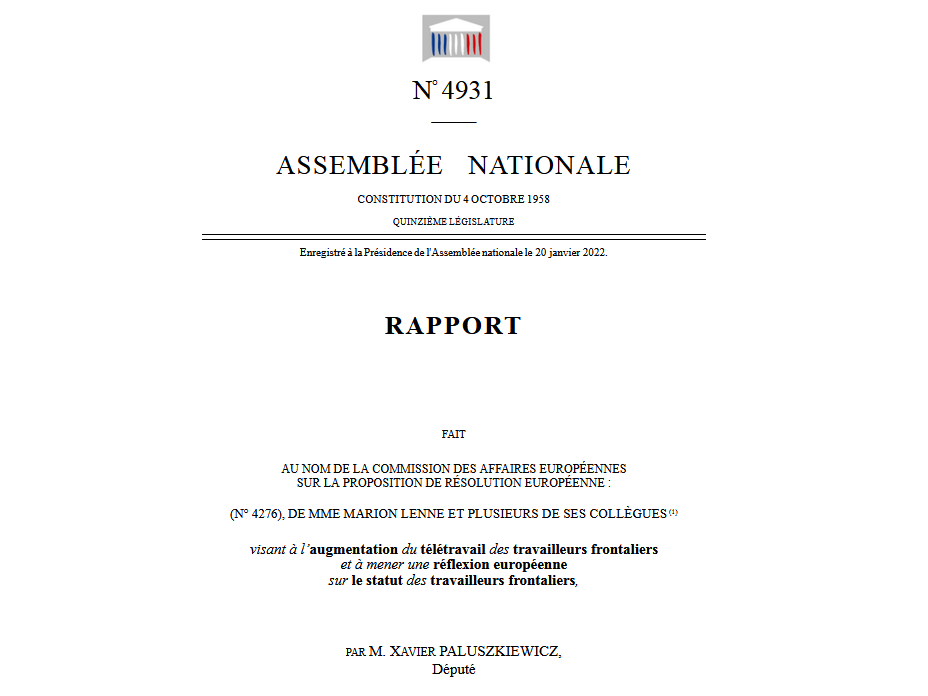 N° 4931

ASSEMBLÉE NATIONALE

CONSTITUTION DU 4 OCTOBRE 1958

QUINZIÈME LÉGISLATURE

Enregistré à la Présidence de l'Assemblée nationale le 20 janvier 2022.

RAPPORT

FAIT

AU NOM DE LA COMMISSION DES AFFAIRES EUROPÉENNES SUR LA PROPOSITION DE RÉSOLUTION EUROPÉENNE :

(N° 4276), DE MME MARION LENNE ET PLUSIEURS DE SES COLLÈGUES (1)

visant à l'augmentation du télétravail des travailleurs frontaliers et à mener une réflexion européenne sur le statut des travailleurs frontaliers,

PAR M. XAVIER PALUSZKIEWICZ, Député